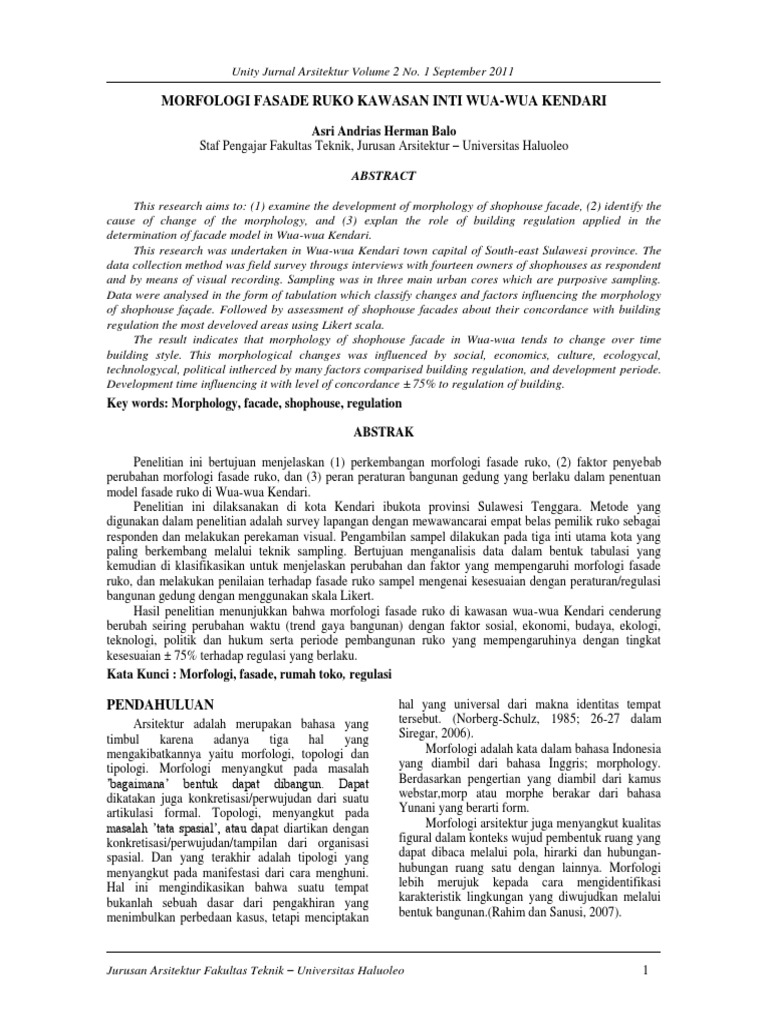 Unity Jurnal Arsitektur Volume 2 No. 1 September 2011

MORFOLOGI FASADE RUKO KAWASAN INTI WUA-WUA KENDARI

Asri Andrias Herman Balo
Staf Pengajar Fakultas Teknik, Jurusan Arsitektur – Universitas Haluoleo

ABSTRACT

This research aims to: (1) examine the development of morphology of shophouse facade, (2) identify the cause of change of the morphology, and (3) explan the role of building regulation applied in the determination of facade model in Wua-wua Kendari.

This research was undertaken in Wua-wua Kendari town capital of South-east Sulawesi province. The data collection method was field survey througs interviews with fourteen owners of shophouses as respondent and by means of visual recording. Sampling was in three main urban cores which are purposive sampling. Data were analysed in the form of tabulation which classify changes and factors influencing the morphology of shophouse façade. Followed by assessment of shophouse facades about their concordance with building regulation the most develoved areas using Likert scala.

The result indicates that morphology of shophouse facade in Wua-wua tends to change over time building style. This morphological changes was influenced by social, economics, culture, ecologycal, technologycal, political intherced by many factors comparised building regulation, and development periode. Development time influencing it with level of concordance ± 75% to regulation of building.

Key words: Morphology, facade, shophouse, regulation

ABSTRAK

Penelitian ini bertujuan menjelaskan (1) perkembangan morfologi fasade ruko, (2) faktor penyebab perubahan morfologi fasade ruko, dan (3) peran peraturan bangunan gedung yang berlaku dalam penentuan model fasade ruko di Wua-wua Kendari.

Penelitian ini dilaksanakan di kota Kendari ibukota provinsi Sulawesi Tenggara. Metode yang digunakan dalam penelitian adalah survey lapangan dengan mewawancarai empat belas pemilik ruko sebagai responden dan melakukan perekaman visual. Pengambilan sampel dilakukan pada tiga inti utama kota yang paling berkembang melalui teknik sampling. Bertujuan menganalisis data dalam bentuk tabulasi yang kemudian di klasifikasikan untuk menjelaskan perubahan dan faktor yang mempengaruhi morfologi fasade ruko, dan melakukan penilaian terhadap fasade ruko sampel mengenai kesesuaian dengan peraturan/regulasi bangunan gedung dengan menggunakan skala Likert.

Hasil penelitian menunjukkan bahwa morfologi fasade ruko di kawasan wua-wua Kendari cenderung berubah seiring perubahan waktu (trend gaya bangunan) dengan faktor sosial, ekonomi, budaya, ekologi, teknologi, politik dan hukum serta periode pembangunan ruko yang mempengaruhinya dengan tingkat kesesuaian ± 75% terhadap regulasi yang berlaku.

Kata Kunci : Morfologi, fasade, rumah toko, regulasi

PENDAHULUAN

Arsitektur adalah merupakan bahasa yang timbul karena adanya tiga hal yang mengakibatkannya yaitu morfologi, topologi dan tipologi. Morfologi menyangkut pada masalah 'bagaimana' bentuk dapat dibangun. Dapat dikatakan juga konkretisasi/perwujudan dari suatu artikulasi formal. Topologi, menyangkut pada masalah 'tata spasial', atau dapat diartikan dengan konkretisasi/perwujudan/tampilan dari organisasi spasial. Dan yang terakhir adalah tipologi yang menyangkut pada manifestasi dari cara menghuni. Hal ini mengindikasikan bahwa suatu tempat bukanlah sebuah dasar dari pengakhiran yang menimbulkan perbedaan kasus, tetapi menciptakan hal yang universal dari makna identitas tempat tersebut. (Norberg-Schulz, 1985; 26-27 dalam Siregar, 2006).

Morfologi adalah kata dalam bahasa Indonesia yang diambil dari bahasa Inggris; morphology. Berdasarkan pengertian yang diambil dari kamus webstar,morp atau morphe berakar dari bahasa Yunani yang berarti form.

Morfologi arsitektur juga menyangkut kualitas figural dalam konteks wujud pembentuk ruang yang dapat dibaca melalui pola, hirarki dan hubungan-hubungan ruang satu dengan lainnya. Morfologi lebih merujuk kepada cara mengidentifikasi karakteristik lingkungan yang diwujudkan melalui bentuk bangunan.(Rahim dan Sanusi, 2007).

Jurusan Arsitektur Fakultas Teknik – Universitas Haluoleo

1